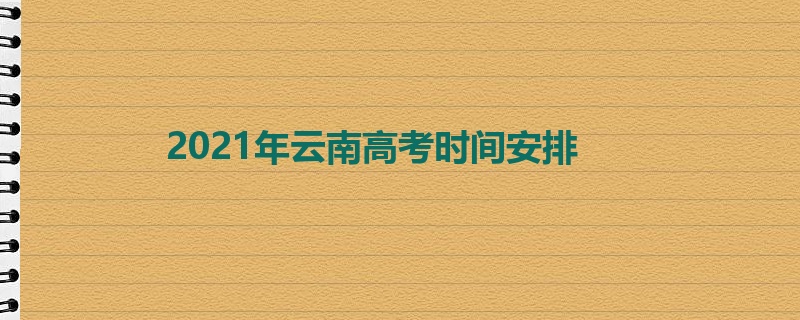 2021年云南高考时间安排